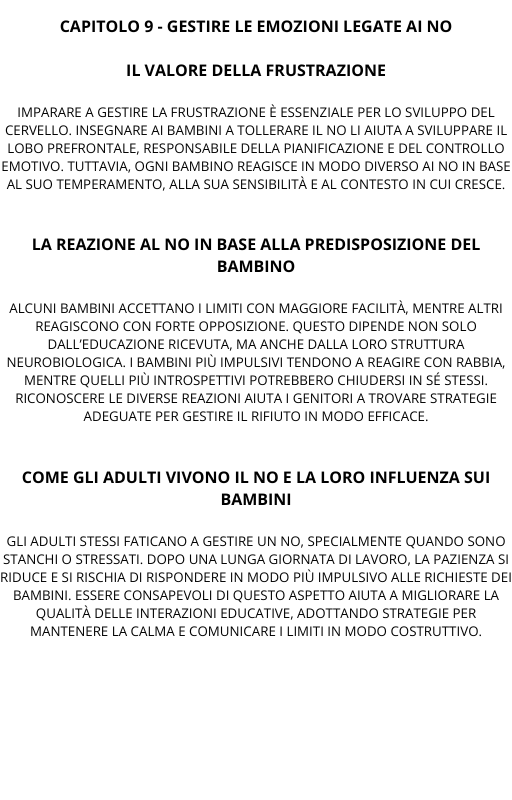 CAPITOLO 9 - GESTIRE LE EMOZIONI LEGATE AI NO

IL VALORE DELLA FRUSTRAZIONE

IMPARARE A GESTIRE LA FRUSTRAZIONE È ESSENZIALE PER LO SVILUPPO DEL CERVELLO. INSEGNARE AI BAMBINI A TOLLERARE IL NO LI AIUTA A SVILUPPARE IL LOBO PREFRONTALE, RESPONSABILE DELLA PIANIFICAZIONE E DEL CONTROLLO EMOTIVO. TUTTAVIA, OGNI BAMBINO REAGISCE IN MODO DIVERSO AI NO IN BASE AL SUO TEMPERAMENTO, ALLA SUA SENSIBILITÀ E AL CONTESTO IN CUI CRESCE.

LA REAZIONE AL NO IN BASE ALLA PREDISPOSIZIONE DEL BAMBINO

ALCUNI BAMBINI ACCETTANO I LIMITI CON MAGGIORE FACILITÀ, MENTRE ALTRI REAGISCONO CON FORTE OPPOSIZIONE. QUESTO DIPENDE NON SOLO DALL'EDUCAZIONE RICEVUTA, MA ANCHE DALLA LORO STRUTTURA NEUROBIOLOGICA. I BAMBINI PIÙ IMPULSIVI TENDONO A REAGIRE CON RABBIA, MENTRE QUELLI PIÙ INTROSPETTIVI POTREBBERO CHIUDERSI IN SÉ STESSI. RICONOSCERE LE DIVERSE REAZIONI AIUTA I GENITORI A TROVARE STRATEGIE ADEGUATE PER GESTIRE IL RIFIUTO IN MODO EFFICACE.

COME GLI ADULTI VIVONO IL NO E LA LORO INFLUENZA SUI BAMBINI

GLI ADULTI STESSI FATICANO A GESTIRE UN NO, SPECIALMENTE QUANDO SONO STANCHI O STRESSATI. DOPO UNA LUNGA GIORNATA DI LAVORO, LA PAZIENZA SI RIDUCE E SI RISCHIA DI RISPONDERE IN MODO PIÙ IMPULSIVO ALLE RICHIESTE DEI BAMBINI. ESSERE CONSAPEVOLI DI QUESTO ASPETTO AIUTA A MIGLIORARE LA QUALITÀ DELLE INTERAZIONI EDUCATIVE, ADOTTANDO STRATEGIE PER MANTENERE LA CALMA E COMUNICARE I LIMITI IN MODO COSTRUTTIVO.